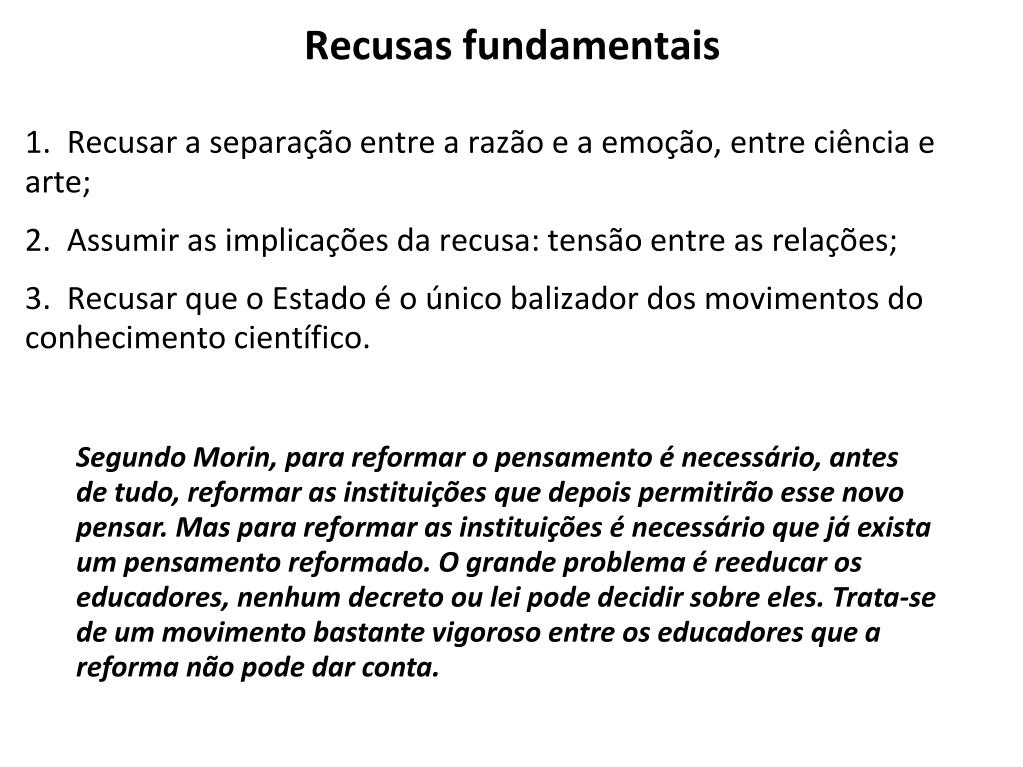 Recusas fundamentais

1. Recusar a separação entre a razão e a emoção, entre ciência e arte;

2. Assumir as implicações da recusa: tensão entre as relações;

3. Recusar que o Estado é o único balizador dos movimentos do conhecimento científico.

Segundo Morin, para reformar o pensamento é necessário, antes de tudo, reformar as instituições que depois permitirão esse novo pensar. Mas para reformar as instituições é necessário que já exista um pensamento reformado. O grande problema é reeducar os educadores, nenhum decreto ou lei pode decidir sobre eles. Trata-se de um movimento bastante vigoroso entre os educadores que a reforma não pode dar conta.